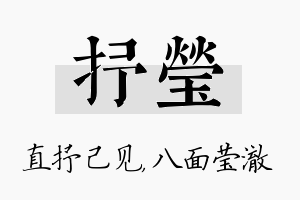 抒瑩

直抒己见，八面莹澈